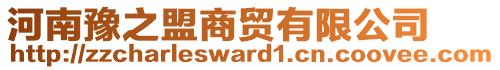 河南豫之盟商贸有限公司
http://zzcharlesward1.cn.coovee.com